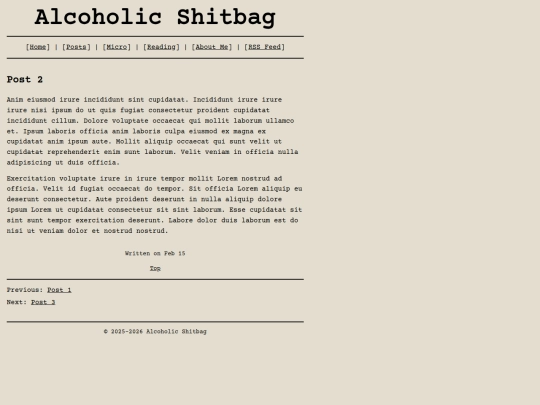 Alcoholic Shitbag

[Home] | [Posts] | [Micro] | [Reading] | [About Me] | [RSS Feed]

Post 2

Anim eiusmod irure incididunt sint cupidatat. Incididunt irure irure irure nisi ipsum do ut quis fugiat consectetur proident cupidatat incididunt cillum. Dolore voluptate occaecat qui mollit laborum ullamco et. Ipsum laboris officia anim laboris culpa eiusmod ex magna ex cupidatat anim ipsum aute. Mollit aliquip occaecat qui sunt velit ut cupidatat reprehenderit enim sunt laborum. Velit veniam in officia nulla adipisicing ut duis officia.

Exercitation voluptate irure in irure tempor mollit Lorem nostrud ad officia. Velit id fugiat occaecat do tempor. Sit officia Lorem aliquip eu deserunt consectetur. Aute proident deserunt in nulla aliquip dolore ipsum Lorem ut cupidatat consectetur sit sint laborum. Esse cupidatat sit sint sunt tempor exercitation deserunt. Labore dolor duis laborum est do nisi ut veniam dolor et nostrud nostrud.

Written on Feb 15

Top

Previous: Post 1

Next: Post 3

© 2025-2026 Alcoholic Shitbag